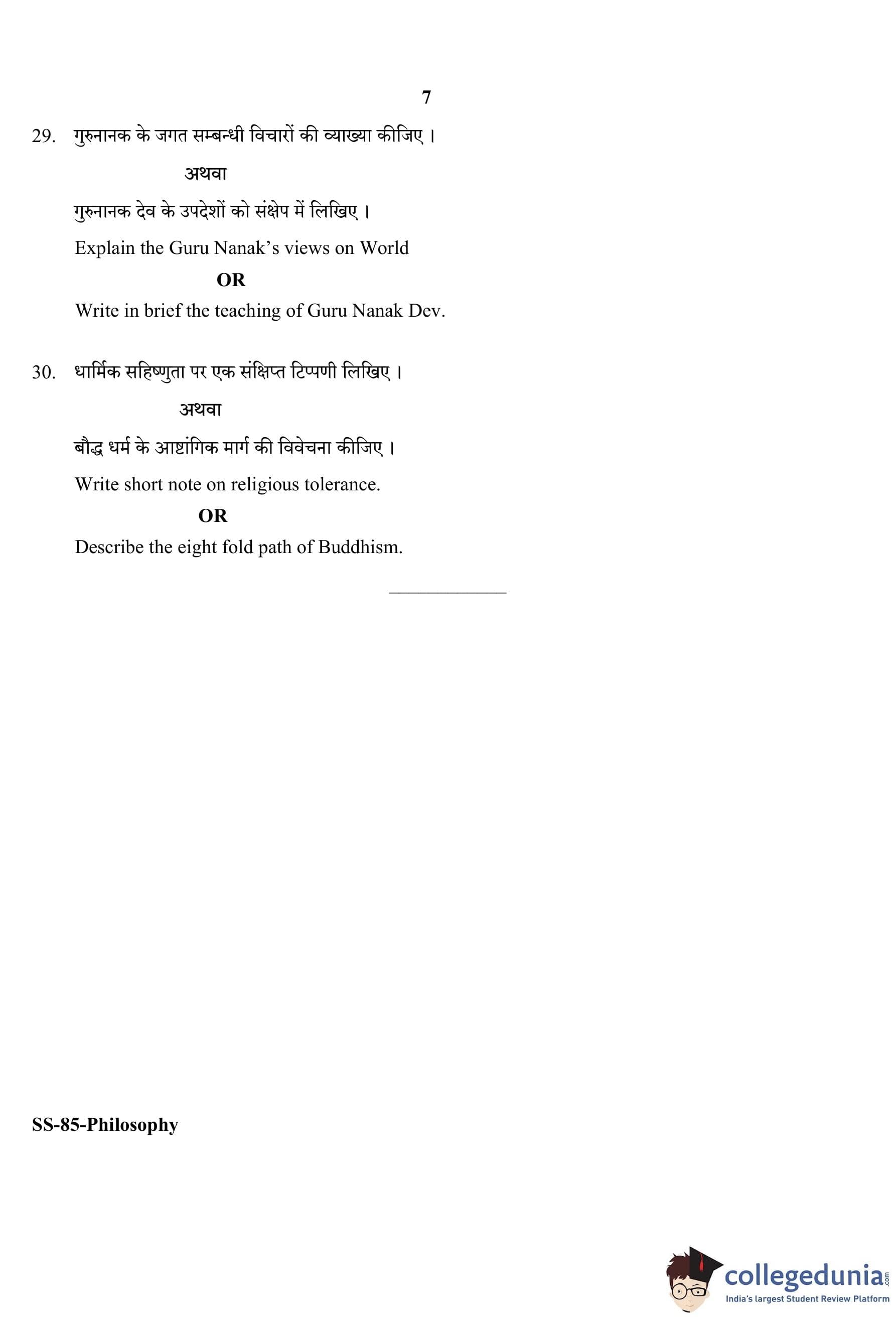 7

29. गुरुनानक के जगत सम्बन्धी विचारों की व्याख्या कीजिए ।

अथवा

गुरुनानक देव के उपदेशों को संक्षेप में लिखिए ।

Explain the Guru Nanak's views on World

OR

Write in brief the teaching of Guru Nanak Dev.

30. धार्मिक सहिष्णुता पर एक संक्षिप्त टिप्पणी लिखिए ।

अथवा

बौद्ध धर्म के आष्टांगिक मार्ग की विवेचना कीजिए ।

Write short note on religious tolerance.

OR

Describe the eight fold path of Buddhism.

SS-85-Philosophy

collegedunia.com
India's largest Student Review Platform